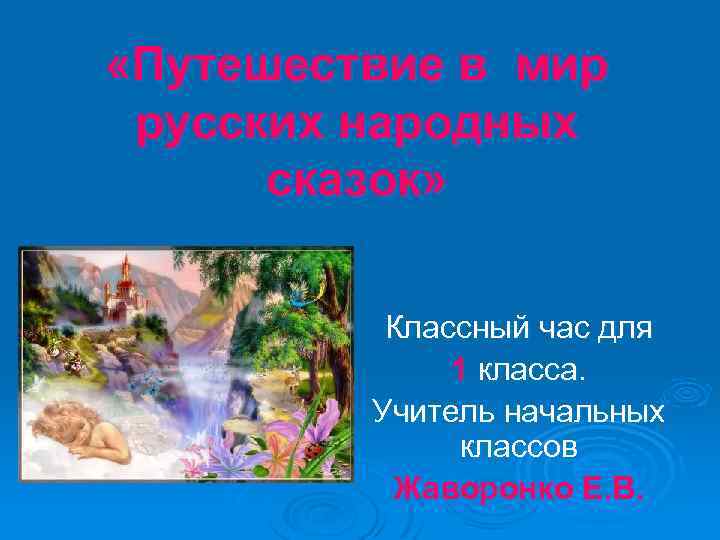 «Путешествие в мир русских народных сказок»

Классный час для 1 класса.
Учитель начальных классов
Жаворонко Е.В.